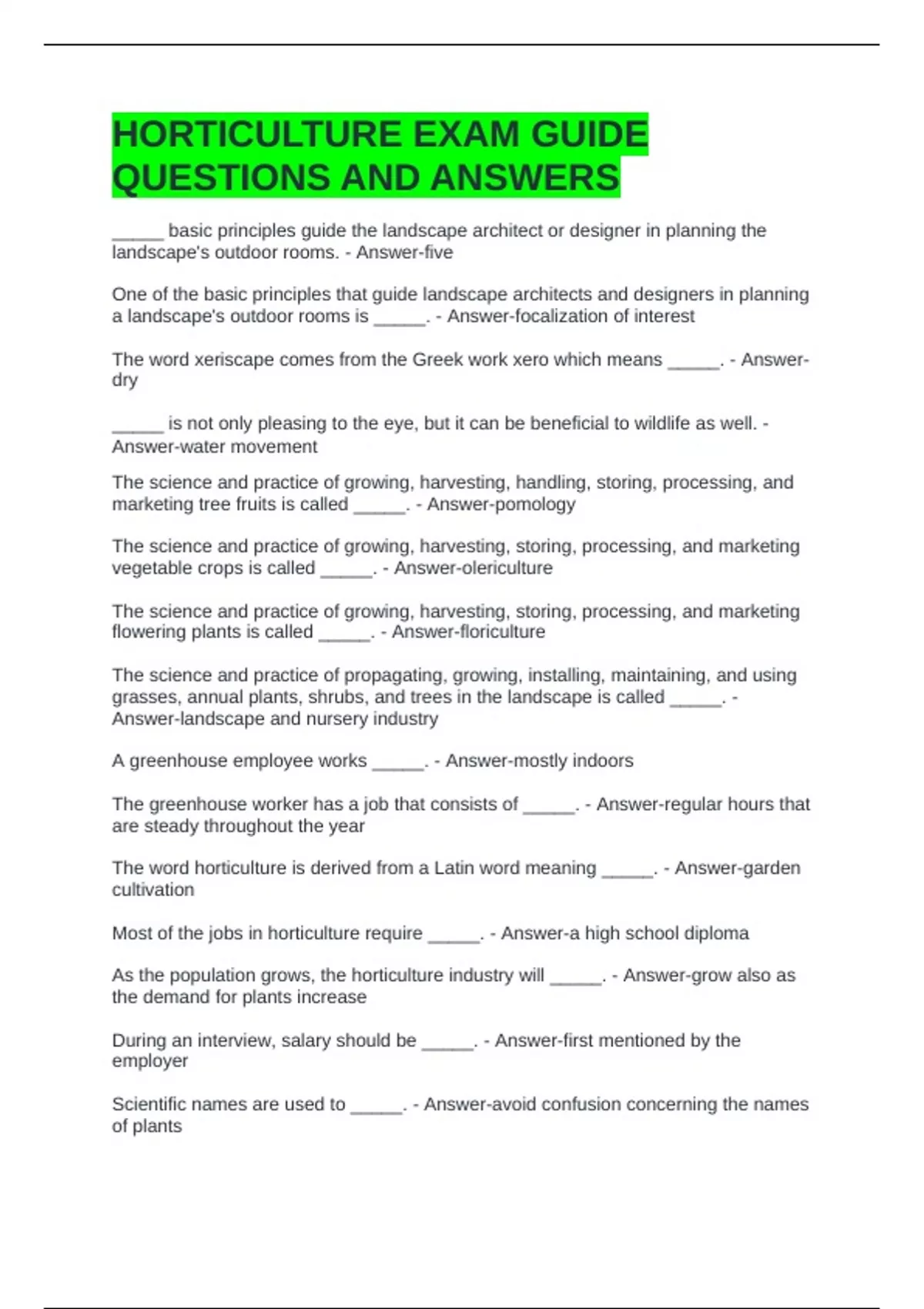 HORTICULTURE EXAM GUIDE QUESTIONS AND ANSWERS

_____ basic principles guide the landscape architect or designer in planning the landscape's outdoor rooms. - Answer-five

One of the basic principles that guide landscape architects and designers in planning a landscape's outdoor rooms is _____. - Answer-focalization of interest

The word xeriscape comes from the Greek work xero which means _____. - Answer-dry

_____ is not only pleasing to the eye, but it can be beneficial to wildlife as well. - Answer-water movement

The science and practice of growing, harvesting, handling, storing, processing, and marketing tree fruits is called _____. - Answer-pomology

The science and practice of growing, harvesting, storing, processing, and marketing vegetable crops is called _____. - Answer-olericulture

The science and practice of growing, harvesting, storing, processing, and marketing flowering plants is called _____. - Answer-floriculture

The science and practice of propagating, growing, installing, maintaining, and using grasses, annual plants, shrubs, and trees in the landscape is called _____. - Answer-landscape and nursery industry

A greenhouse employee works _____. - Answer-mostly indoors

The greenhouse worker has a job that consists of _____. - Answer-regular hours that are steady throughout the year

The word horticulture is derived from a Latin word meaning _____. - Answer-garden cultivation

Most of the jobs in horticulture require _____. - Answer-a high school diploma

As the population grows, the horticulture industry will _____. - Answer-grow also as the demand for plants increase

During an interview, salary should be _____. - Answer-first mentioned by the employer

Scientific names are used to _____. - Answer-avoid confusion concerning the names of plants